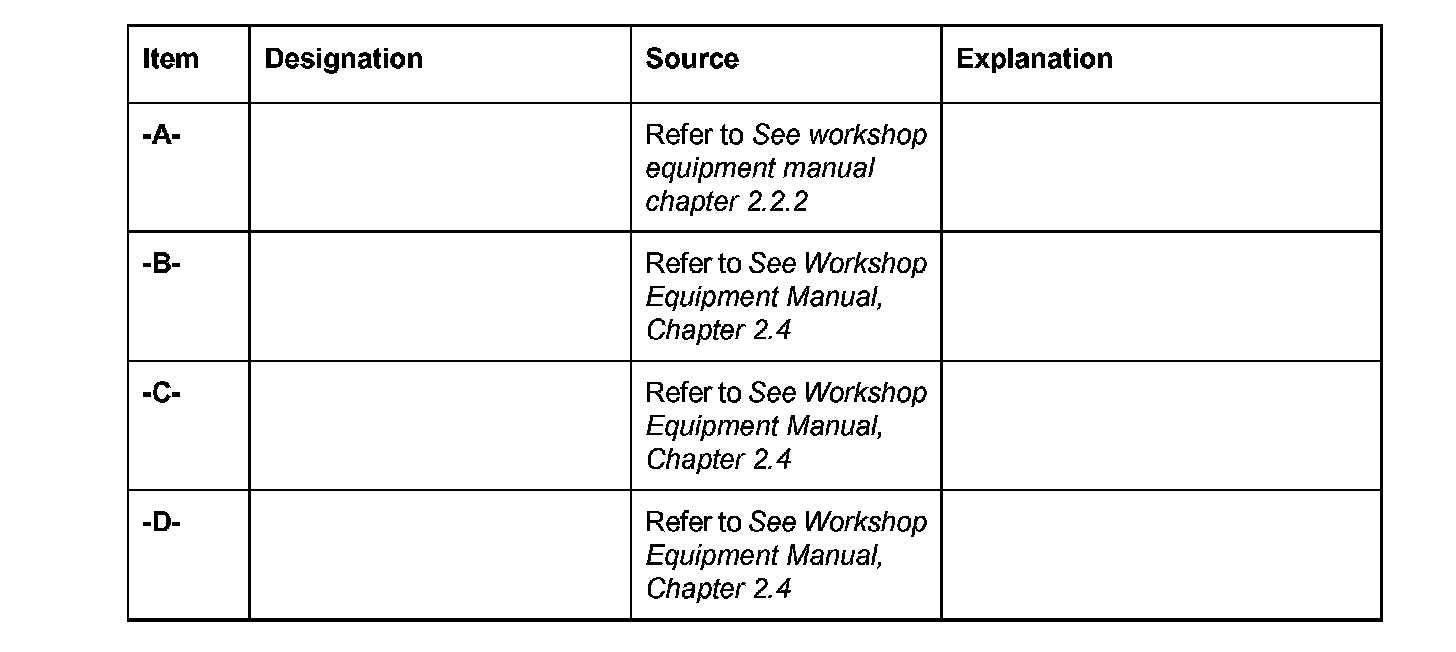 | Item | Designation | Source | Explanation |
|---|---|---|---|
| -A- | | Refer to See workshop equipment manual chapter 2.2.2 | |
| -B- | | Refer to See Workshop Equipment Manual, Chapter 2.4 | |
| -C- | | Refer to See Workshop Equipment Manual, Chapter 2.4 | |
| -D- | | Refer to See Workshop Equipment Manual, Chapter 2.4 | |